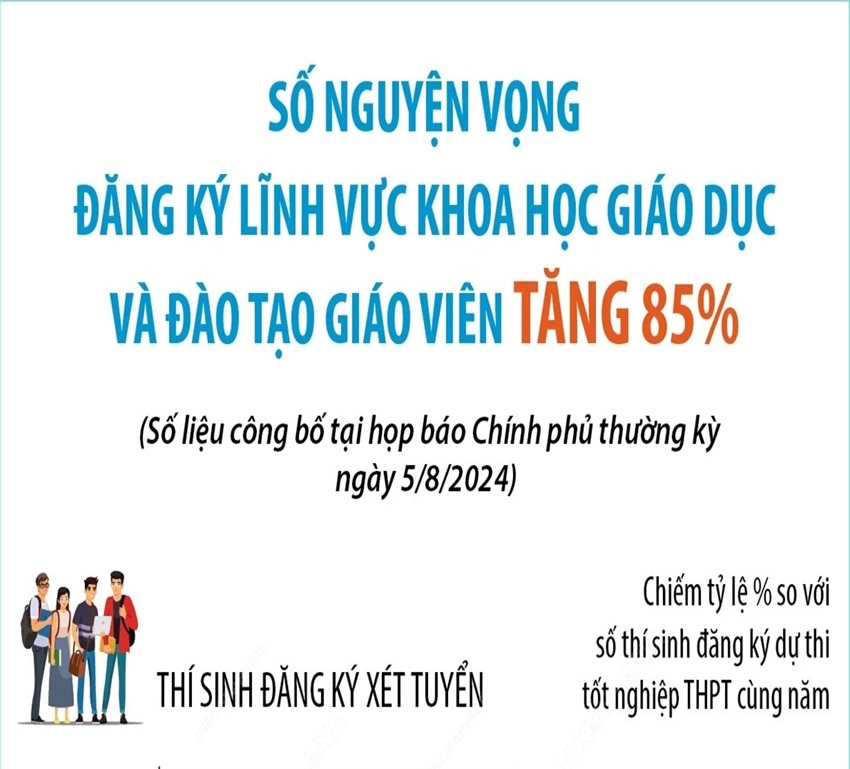 SỐ NGUYỆN VỌNG
ĐĂNG KÝ LĨNH VỰC KHOA HỌC GIÁO DỤC
VÀ ĐÀO TẠO GIÁO VIÊN TĂNG 85%

(Số liệu công bố tại họp báo Chính phủ thường kỳ ngày 5/8/2024)

THÍ SINH ĐĂNG KÝ XÉT TUYỂN

Chiếm tỷ lệ % so với số thí sinh đăng ký dự thi tốt nghiệp THPT cùng năm